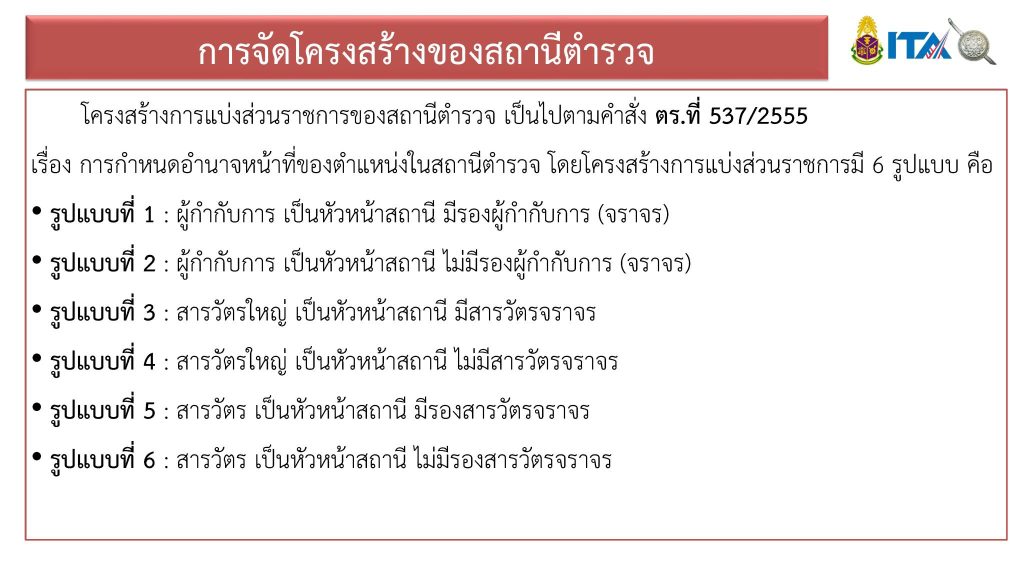 การจัดโครงสร้างของสถานีตำรวจ

ITA

โครงสร้างการแบ่งส่วนราชการของสถานีตำรวจ เป็นไปตามคำสั่ง ตร.ที่ 537/2555 เรื่อง การกำหนดอำนาจหน้าที่ของตำแหน่งในสถานีตำรวจ โดยโครงสร้างการแบ่งส่วนราชการมี 6 รูปแบบ คือ

• รูปแบบที่ 1 : ผู้กำกับการ เป็นหัวหน้าสถานี มีรองผู้กำกับการ (จราจร)
• รูปแบบที่ 2 : ผู้กำกับการ เป็นหัวหน้าสถานี ไม่มีรองผู้กำกับการ (จราจร)
• รูปแบบที่ 3 : สารวัตรใหญ่ เป็นหัวหน้าสถานี มีสารวัตรจราจร
• รูปแบบที่ 4 : สารวัตรใหญ่ เป็นหัวหน้าสถานี ไม่มีสารวัตรจราจร
• รูปแบบที่ 5 : สารวัตร เป็นหัวหน้าสถานี มีรองสารวัตรจราจร
• รูปแบบที่ 6 : สารวัตร เป็นหัวหน้าสถานี ไม่มีรองสารวัตรจราจร